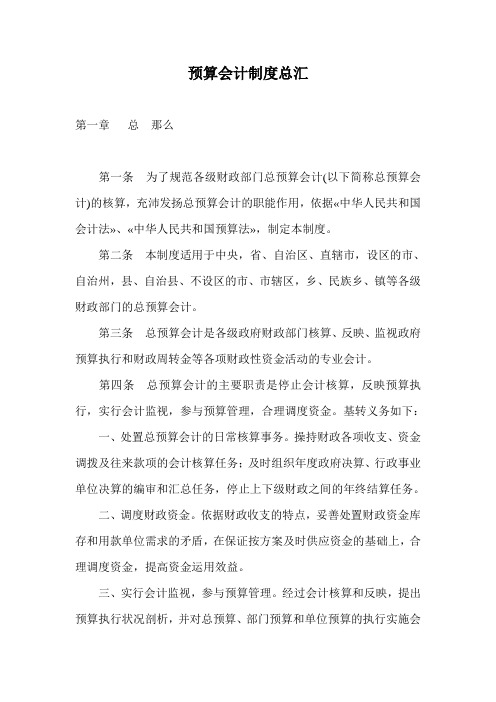 预算会计制度总汇

第一章　　总　那么

第一条　为了规范各级财政部门总预算会计(以下简称总预算会计)的核算，充沛发扬总预算会计的职能作用，依据«中华人民共和国会计法»、«中华人民共和国预算法»，制定本制度。

第二条　本制度适用于中央，省、自治区、直辖市，设区的市、自治州，县、自治县、不设区的市、市辖区，乡、民族乡、镇等各级财政部门的总预算会计。

第三条　总预算会计是各级政府财政部门核算、反映、监视政府预算执行和财政周转金等各项财政性资金活动的专业会计。

第四条　总预算会计的主要职责是停止会计核算，反映预算执行，实行会计监视，参与预算管理，合理调度资金。基转义务如下：

一、处置总预算会计的日常核算事务。操持财政各项收支、资金调拨及往来款项的会计核算任务；及时组织年度政府决算、行政事业单位决算的编审和汇总任务，停止上下级财政之间的年终结算任务。

二、调度财政资金。依据财政收支的特点，妥善处置财政资金库存和用款单位需求的矛盾，在保证按方案及时供应资金的基础上，合理调度资金，提高资金运用效益。

三、实行会计监视，参与预算管理。经过会计核算和反映，提出预算执行状况剖析，并对总预算、部门预算和单位预算的执行实施会